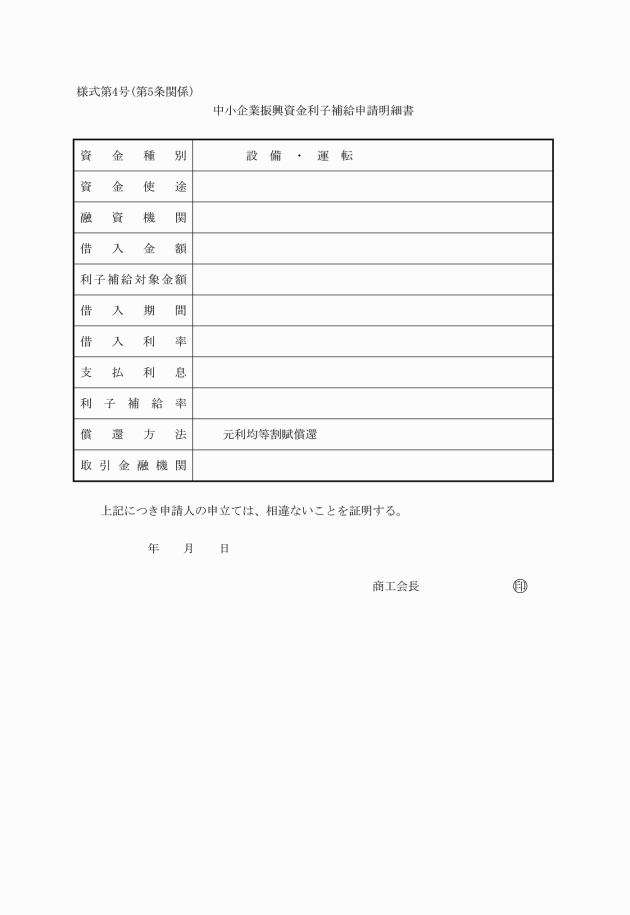 様式第4号(第5条関係)

中小企業振興資金利子補給申請明細書

| 資金種別 | 設備・運転 |
|---|---|
| 資金使途 | |
| 融資機関 | |
| 借入金額 | |
| 利子補給対象金額 | |
| 借入期間 | |
| 借入利率 | |
| 支払利息 | |
| 利子補給率 | |
| 償還方法 | 元利均等割賦償還 |
| 取引金融機関 | |

上記につき申請人の申立ては、相違ないことを証明する。

年　月　日

商工会長　印